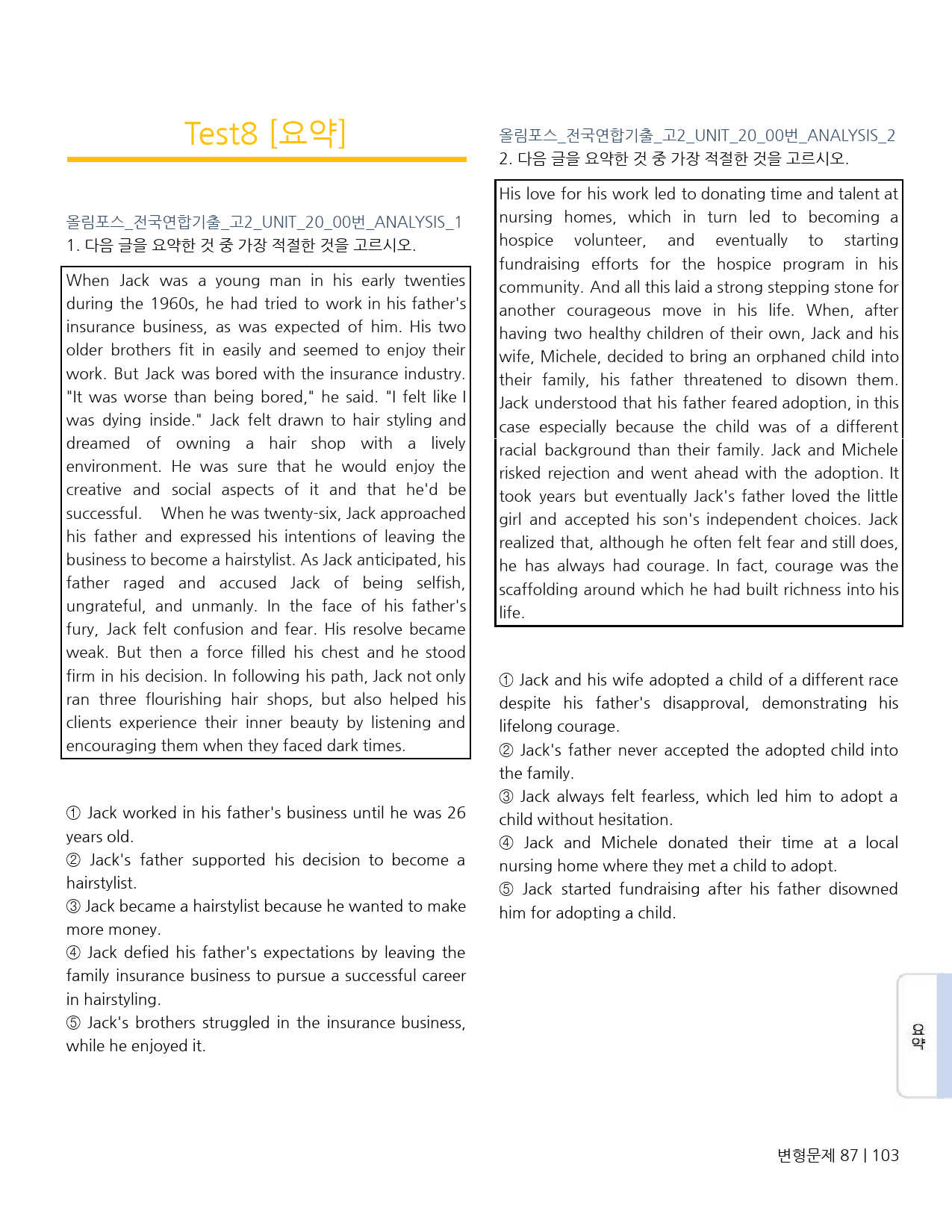 Test8 [요약]

올림포스_전국연합기출_고2_UNIT_20_00번_ANALYSIS_1
1. 다음 글을 요약한 것 중 가장 적절한 것을 고르시오.

When Jack was a young man in his early twenties during the 1960s, he had tried to work in his father's insurance business, as was expected of him. His two older brothers fit in easily and seemed to enjoy their work. But Jack was bored with the insurance industry. "It was worse than being bored," he said. "I felt like I was dying inside." Jack felt drawn to hair styling and dreamed of owning a hair shop with a lively environment. He was sure that he would enjoy the creative and social aspects of it and that he'd be successful. When he was twenty-six, Jack approached his father and expressed his intentions of leaving the business to become a hairstylist. As Jack anticipated, his father raged and accused Jack of being selfish, ungrateful, and unmanly. In the face of his father's fury, Jack felt confusion and fear. His resolve became weak. But then a force filled his chest and he stood firm in his decision. In following his path, Jack not only ran three flourishing hair shops, but also helped his clients experience their inner beauty by listening and encouraging them when they faced dark times.

① Jack worked in his father's business until he was 26 years old.
② Jack's father supported his decision to become a hairstylist.
③ Jack became a hairstylist because he wanted to make more money.
④ Jack defied his father's expectations by leaving the family insurance business to pursue a successful career in hairstyling.
⑤ Jack's brothers struggled in the insurance business, while he enjoyed it.

올림포스_전국연합기출_고2_UNIT_20_00번_ANALYSIS_2
2. 다음 글을 요약한 것 중 가장 적절한 것을 고르시오.

His love for his work led to donating time and talent at nursing homes, which in turn led to becoming a hospice volunteer, and eventually to starting fundraising efforts for the hospice program in his community. And all this laid a strong stepping stone for another courageous move in his life. When, after having two healthy children of their own, Jack and his wife, Michele, decided to bring an orphaned child into their family, his father threatened to disown them. Jack understood that his father feared adoption, in this case especially because the child was of a different racial background than their family. Jack and Michele risked rejection and went ahead with the adoption. It took years but eventually Jack's father loved the little girl and accepted his son's independent choices. Jack realized that, although he often felt fear and still does, he has always had courage. In fact, courage was the scaffolding around which he had built richness into his life.

① Jack and his wife adopted a child of a different race despite his father's disapproval, demonstrating his lifelong courage.
② Jack's father never accepted the adopted child into the family.
③ Jack always felt fearless, which led him to adopt a child without hesitation.
④ Jack and Michele donated their time at a local nursing home where they met a child to adopt.
⑤ Jack started fundraising after his father disowned him for adopting a child.

요약

변형문제 87 | 103